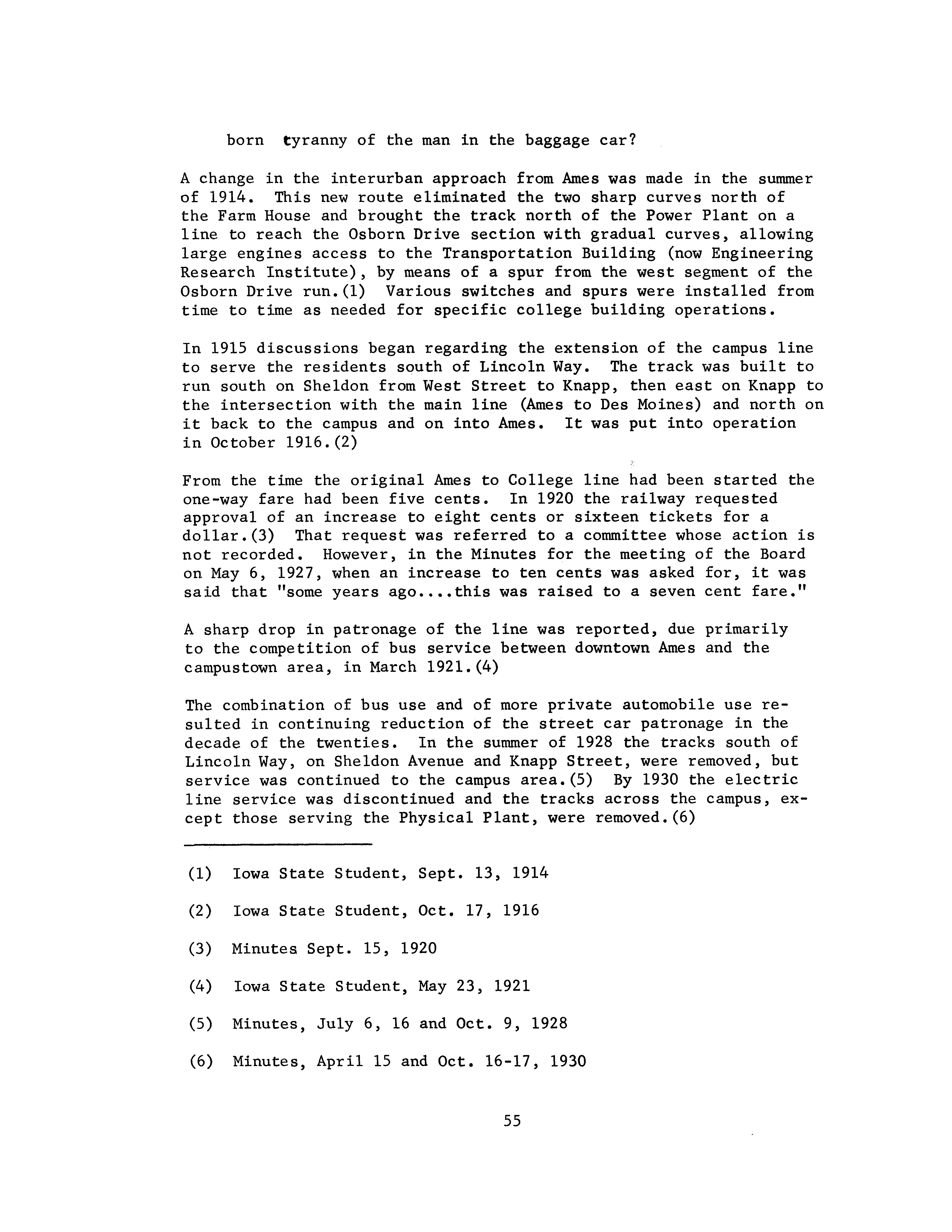 born tyranny of the man in the baggage car?

A change in the interurban approach from Ames was made in the summer of 1914. This new route eliminated the two sharp curves north of the Farm House and brought the track north of the Power Plant on a line to reach the Osborn Drive section with gradual curves, allowing large engines access to the Transportation Building (now Engineering Research Institute), by means of a spur from the west segment of the Osborn Drive run.(1) Various switches and spurs were installed from time to time as needed for specific college building operations.

In 1915 discussions began regarding the extension of the campus line to serve the residents south of Lincoln Way. The track was built to run south on Sheldon from West Street to Knapp, then east on Knapp to the intersection with the main line (Ames to Des Moines) and north on it back to the campus and on into Ames. It was put into operation in October 1916.(2)

From the time the original Ames to College line had been started the one-way fare had been five cents. In 1920 the railway requested approval of an increase to eight cents or sixteen tickets for a dollar.(3) That request was referred to a committee whose action is not recorded. However, in the Minutes for the meeting of the Board on May 6, 1927, when an increase to ten cents was asked for, it was said that "some years ago....this was raised to a seven cent fare."

A sharp drop in patronage of the line was reported, due primarily to the competition of bus service between downtown Ames and the campustown area, in March 1921.(4)

The combination of bus use and of more private automobile use resulted in continuing reduction of the street car patronage in the decade of the twenties. In the summer of 1928 the tracks south of Lincoln Way, on Sheldon Avenue and Knapp Street, were removed, but service was continued to the campus area.(5) By 1930 the electric line service was discontinued and the tracks across the campus, except those serving the Physical Plant, were removed.(6)

(1) Iowa State Student, Sept. 13, 1914

(2) Iowa State Student, Oct. 17, 1916

(3) Minutes Sept. 15, 1920

(4) Iowa State Student, May 23, 1921

(5) Minutes, July 6, 16 and Oct. 9, 1928

(6) Minutes, April 15 and Oct. 16-17, 1930

55